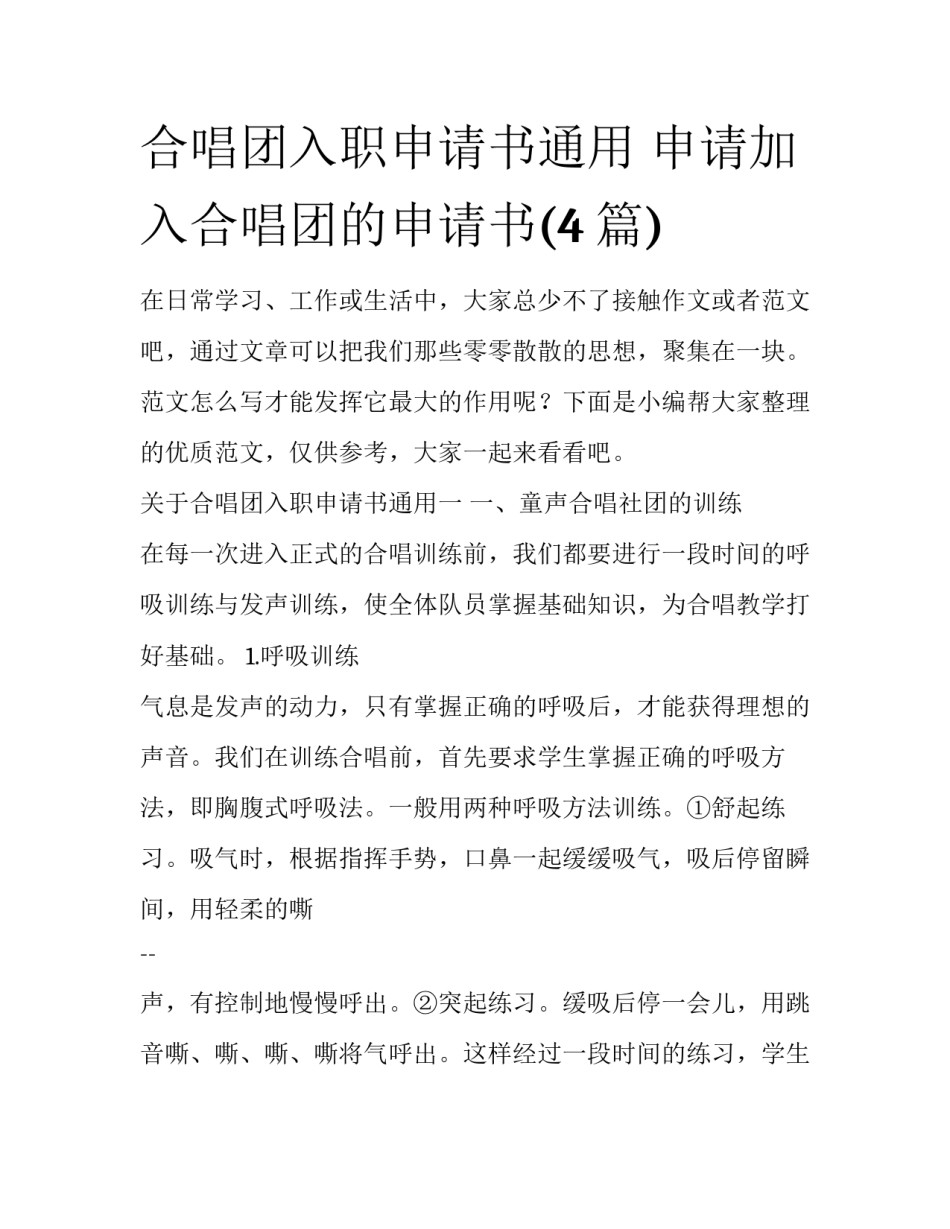 合唱团入职申请书通用 申请加入合唱团的申请书(4 篇)

在日常学习、工作或生活中，大家总少不了接触作文或者范文吧，通过文章可以把我们那些零零散散的思想，聚集在一块。范文怎么写才能发挥它最大的作用呢？下面是小编帮大家整理的优质范文，仅供参考，大家一起来看看吧。

关于合唱团入职申请书通用一 一、童声合唱社团的训练

在每一次进入正式的合唱训练前，我们都要进行一段时间的呼吸训练与发声训练，使全体队员掌握基础知识，为合唱教学打好基础。 1.呼吸训练

气息是发声的动力，只有掌握正确的呼吸后，才能获得理想的声音。我们在训练合唱前，首先要求学生掌握正确的呼吸方法，即胸腹式呼吸法。一般用两种呼吸方法训练。①舒起练习。吸气时，根据指挥手势，口鼻一起缓缓吸气，吸后停留瞬间，用轻柔的嘶

--

声，有控制地慢慢呼出。②突起练习。缓吸后停一会儿，用跳音嘶、嘶、嘶、嘶将气呼出。这样经过一段时间的练习，学生